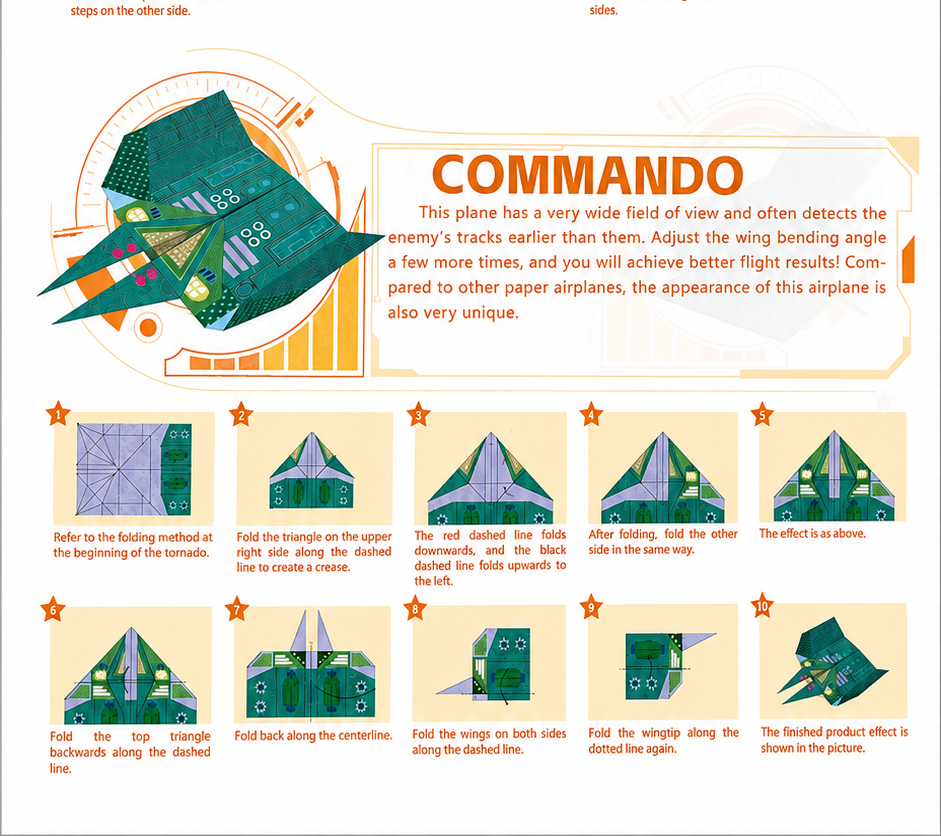 steps on the other side.

sides.

COMMANDO

This plane has a very wide field of view and often detects the enemy's tracks earlier than them. Adjust the wing bending angle a few more times, and you will achieve better flight results! Compared to other paper airplanes, the appearance of this airplane is also very unique.

1
Refer to the folding method at the beginning of the tornado.

2
Fold the triangle on the upper right side along the dashed line to create a crease.

3
The red dashed line folds downwards, and the black dashed line folds upwards to the left.

4
After folding, fold the other side in the same way.

5
The effect is as above.

6
Fold the top triangle backwards along the dashed line.

7
Fold back along the centerline.

8
Fold the wings on both sides along the dashed line.

9
Fold the wingtip along the dotted line again.

10
The finished product effect is shown in the picture.